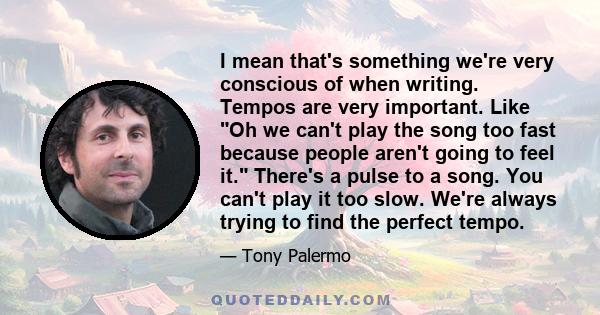 I mean that's something we're very conscious of when writing. Tempos are very important. Like "Oh we can't play the song too fast because people aren't going to feel it." There's a pulse to a song. You can't play it too slow. We're always trying to find the perfect tempo.

— Tony Palermo

QUOTEDDAILY.COM